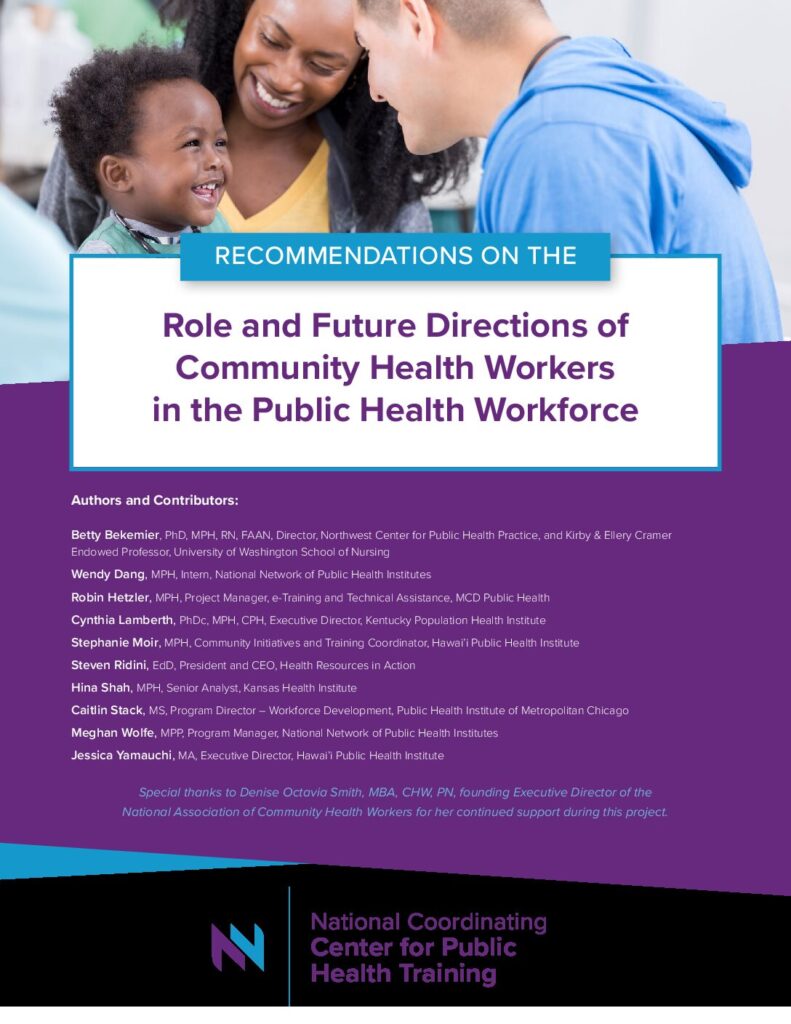 RECOMMENDATIONS ON THE

Role and Future Directions of Community Health Workers in the Public Health Workforce

Authors and Contributors:

Betty Bekemier, PhD, MPH, RN, FAAN, Director, Northwest Center for Public Health Practice, and Kirby & Ellery Cramer Endowed Professor, University of Washington School of Nursing

Wendy Dang, MPH, Intern, National Network of Public Health Institutes

Robin Hetzler, MPH, Project Manager, e-Training and Technical Assistance, MCD Public Health

Cynthia Lamberth, PhDc, MPH, CPH, Executive Director, Kentucky Population Health Institute

Stephanie Moir, MPH, Community Initiatives and Training Coordinator, Hawai'i Public Health Institute

Steven Ridini, EdD, President and CEO, Health Resources in Action

Hina Shah, MPH, Senior Analyst, Kansas Health Institute

Caitlin Stack, MS, Program Director – Workforce Development, Public Health Institute of Metropolitan Chicago

Meghan Wolfe, MPP, Program Manager, National Network of Public Health Institutes

Jessica Yamauchi, MA, Executive Director, Hawai'i Public Health Institute

Special thanks to Denise Octavia Smith, MBA, CHW, PN, founding Executive Director of the National Association of Community Health Workers for her continued support during this project.

National Coordinating Center for Public Health Training